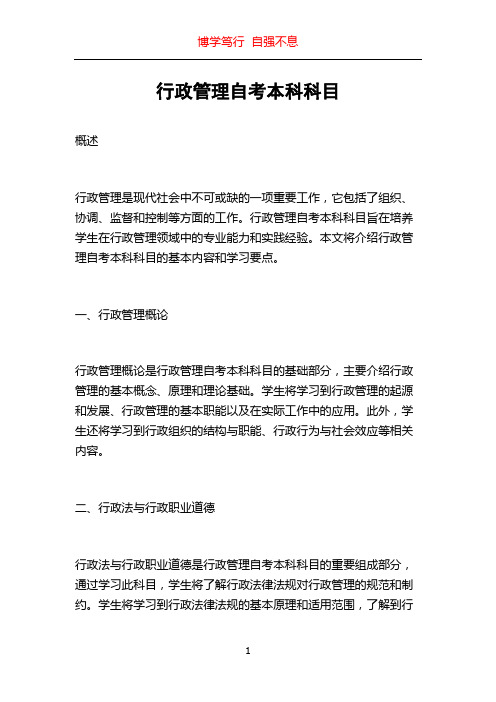 博学笃行 自强不息

行政管理自考本科科目

概述

行政管理是现代社会中不可或缺的一项重要工作，它包括了组织、协调、监督和控制等方面的工作。行政管理自考本科科目旨在培养学生在行政管理领域中的专业能力和实践经验。本文将介绍行政管理自考本科科目的基本内容和学习要点。

一、行政管理概论

行政管理概论是行政管理自考本科科目的基础部分，主要介绍行政管理的基本概念、原理和理论基础。学生将学习到行政管理的起源和发展、行政管理的基本职能以及在实际工作中的应用。此外，学生还将学习到行政组织的结构与职能、行政行为与社会效应等相关内容。

二、行政法与行政职业道德

行政法与行政职业道德是行政管理自考本科科目的重要组成部分，通过学习此科目，学生将了解行政法律法规对行政管理的规范和制约。学生将学习到行政法律法规的基本原理和适用范围，了解到行

1